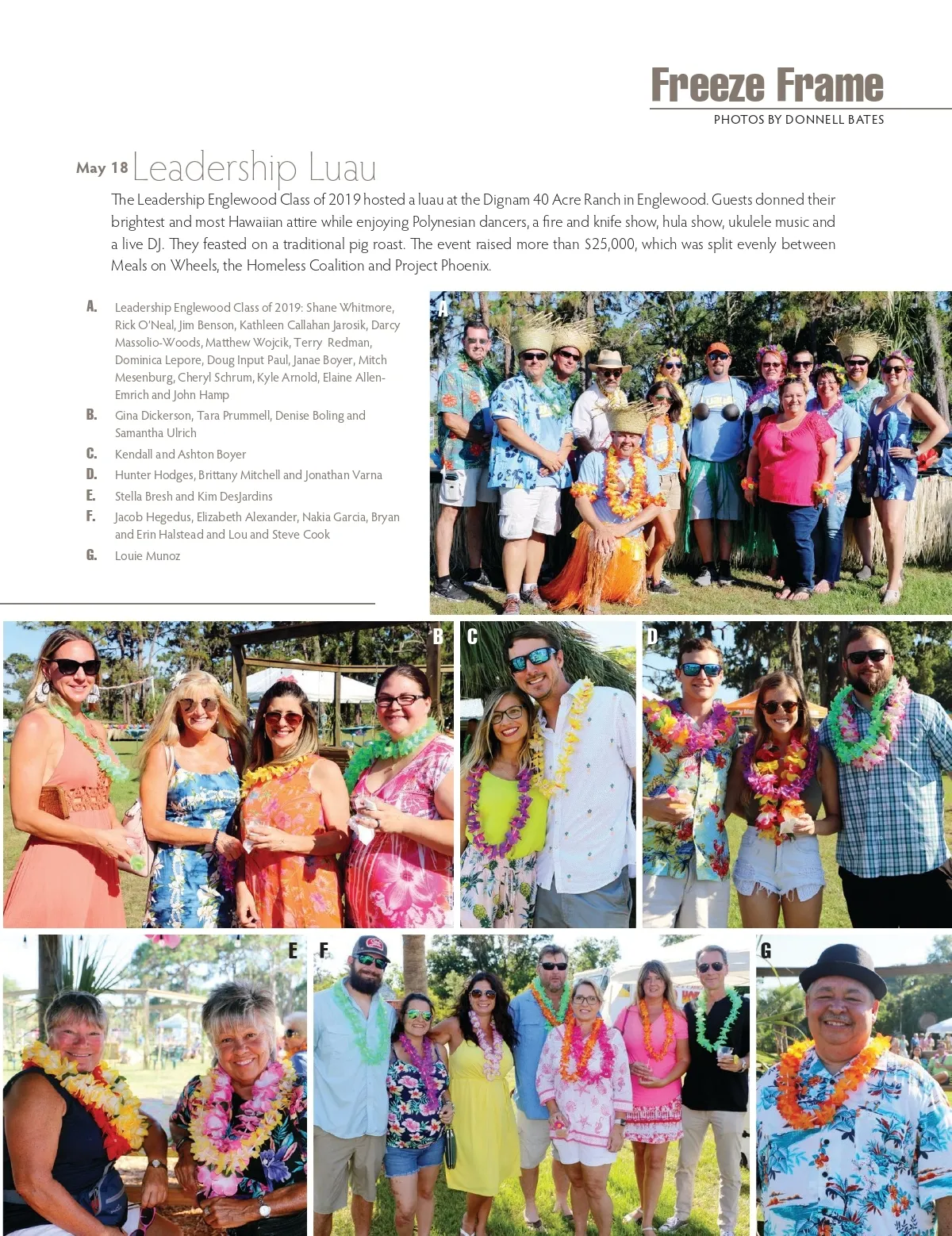 Freeze Frame
PHOTOS BY DONNELL BATES

May 18 Leadership Luau

The Leadership Englewood Class of 2019 hosted a luau at the Dignam 40 Acre Ranch in Englewood. Guests donned their brightest and most Hawaiian attire while enjoying Polynesian dancers, a fire and knife show, hula show, ukulele music and a live DJ. They feasted on a traditional pig roast. The event raised more than $25,000, which was split evenly between Meals on Wheels, the Homeless Coalition and Project Phoenix.

A. Leadership Englewood Class of 2019: Shane Whitmore, Rick O'Neal, Jim Benson, Kathleen Callahan Jarosik, Darcy Massolio-Woods, Matthew Wojcik, Terry Redman, Dominica Lepore, Doug Input Paul, Janae Boyer, Mitch Mesenburg, Cheryl Schrum, Kyle Arnold, Elaine Allen-Emrich and John Hamp

B. Gina Dickerson, Tara Prummell, Denise Boling and Samantha Ulrich

C. Kendall and Ashton Boyer

D. Hunter Hodges, Brittany Mitchell and Jonathan Varna

E. Stella Bresh and Kim DesJardins

F. Jacob Hegedus, Elizabeth Alexander, Nakia Garcia, Bryan and Erin Halstead and Lou and Steve Cook

G. Louie Munoz

A

B

C

D

E

F

G